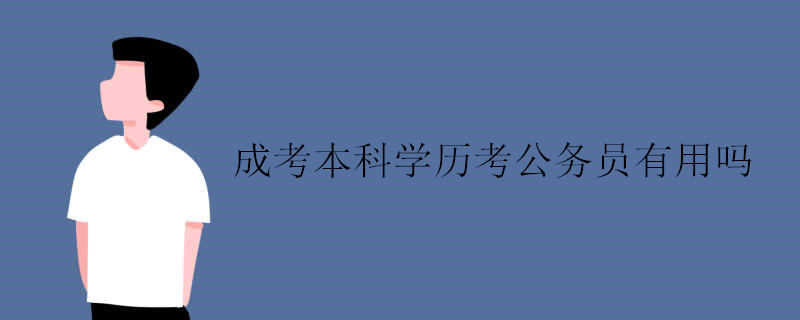 成考本科学历考公务员有用吗